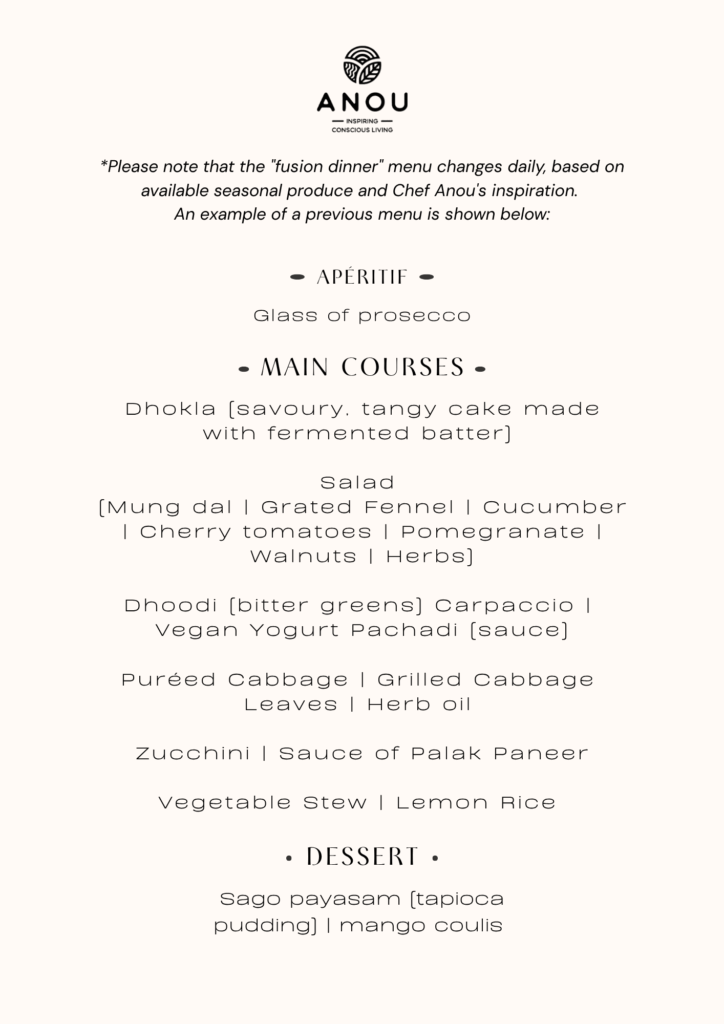 ANOU

INSPIRING CONSCIOUS LIVING

*Please note that the "fusion dinner" menu changes daily, based on available seasonal produce and Chef Anou's inspiration. An example of a previous menu is shown below:

APÉRITIF

Glass of prosecco

MAIN COURSES

Dhokla [savoury, tangy cake made with fermented batter]

Salad
[Mung dal | Grated Fennel | Cucumber | Cherry tomatoes | Pomegranate | Walnuts | Herbs]

Dhoodi [bitter greens] Carpaccio | Vegan Yogurt Pachadi [sauce]

Puréed Cabbage | Grilled Cabbage Leaves | Herb oil

Zucchini | Sauce of Palak Paneer

Vegetable Stew | Lemon Rice

DESSERT

Sago payasam [tapioca pudding] | mango coulis